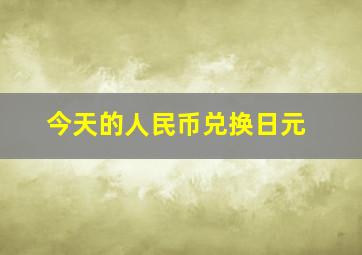 今天的人民币兑换日元